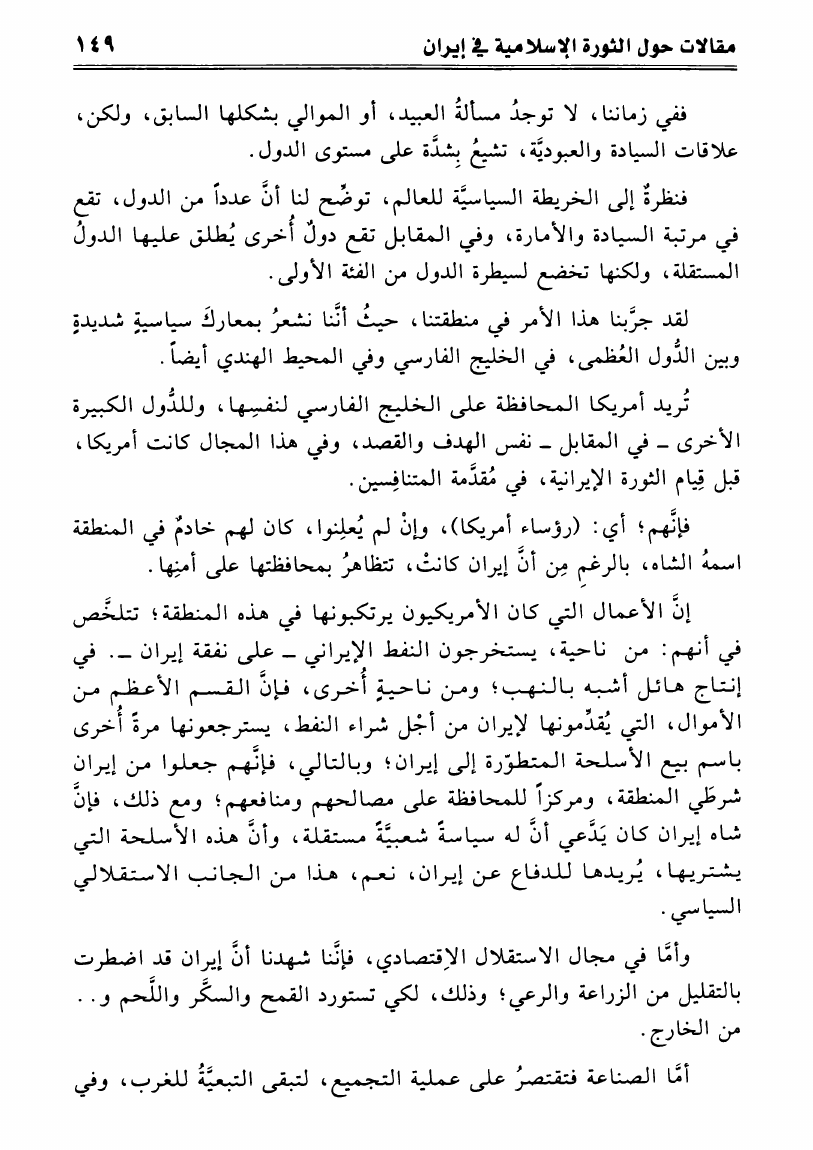 مقالات حول الثورة الإسلامية في إيران ١٤٩

ففي زماننا، لا توجدُ مسألةُ العبيد، أو الموالي بشكلها السابق، ولكن، علاقات السيادة والعبوديَّة، تشيعُ بِشدَّة على مستوى الدول.

فنظرةٌ إلى الخريطة السياسيَّة للعالم، توضِّح لنا أنَّ عدداً من الدول، تقع في مرتبة السيادة والأمارة، وفي المقابل تقع دولٌ أُخرى يُطلق عليها الدولُ المستقلة، ولكنها تخضع لسيطرة الدول من الفئة الأولى.

لقد جرَّبنا هذا الأمر في منطقتنا، حيثُ أنَّنا نشعرُ بمعاركَ سياسيةٍ شديدةٍ وبين الدُّول العُظمى، في الخليج الفارسي وفي المحيط الهندي أيضاً.

تُريد أمريكا المحافظة على الخليج الفارسي لنفسِها، وللدُّول الكبيرة الأخرى ـ في المقابل ـ نفس الهدف والقصد، وفي هذا المجال كانت أمريكا، قبل قِيام الثورة الإيرانية، في مُقدَّمة المتنافِسين.

فإنَّهم؛ أي: (رؤساء أمريكا)، وإنْ لم يُعلِنوا، كان لهم خادمٌ في المنطقة اسمهُ الشاه، بالرغم مِن أنَّ إيران كانتْ، تتظاهرُ بمحافظتها على أمنِها.

إنَّ الأعمال التي كان الأمريكيون يرتكبونها في هذه المنطقة؛ تتلخَّص في أنهم: من ناحية، يستخرجون النفط الإيراني ـ على نفقة إيران ـ. في إنتاج هائل أشبه بالنهب؛ ومن ناحيةٍ أُخرى، فإنَّ القسم الأعظم من الأموال، التي يُقدِّمونها لإيران من أجْل شراء النفط، يسترجعونها مرةً أُخرى باسم بيع الأسلحة المتطوّرة إلى إيران؛ وبالتالي، فإنَّهم جعلوا من إيران شرطَي المنطقة، ومركزاً للمحافظة على مصالحهم ومنافعهم؛ ومع ذلك، فإنَّ شاه إيران كان يَدَّعي أنَّ له سياسةً شعبيَّةً مستقلة، وأنَّ هذه الأسلحة التي يشتريها، يُريدها للدفاع عن إيران، نعم، هذا من الجانب الاستقلالي السياسي.

وأمَّا في مجال الاستقلال الاِقتصادي، فإنَّنا شهدنا أنَّ إيران قد اضطرت بالتقليل من الزراعة والرعي؛ وذلك، لكي تستورد القمح والسكَّر واللَّحم و.. من الخارج.

أمَّا الصناعة فتقتصرُ على عملية التجميع، لتبقى التبعيَّةُ للغرب، وفي